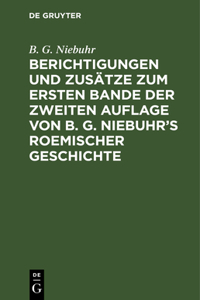 DE GRUYTER

B. G. Niebuhr

BERICHTIGUNGEN UND ZUSÄTZE ZUM ERSTEN BANDE DER ZWEITEN AUFLAGE VON B. G. NIEBUHR'S ROEMISCHER GESCHICHTE

DE
G